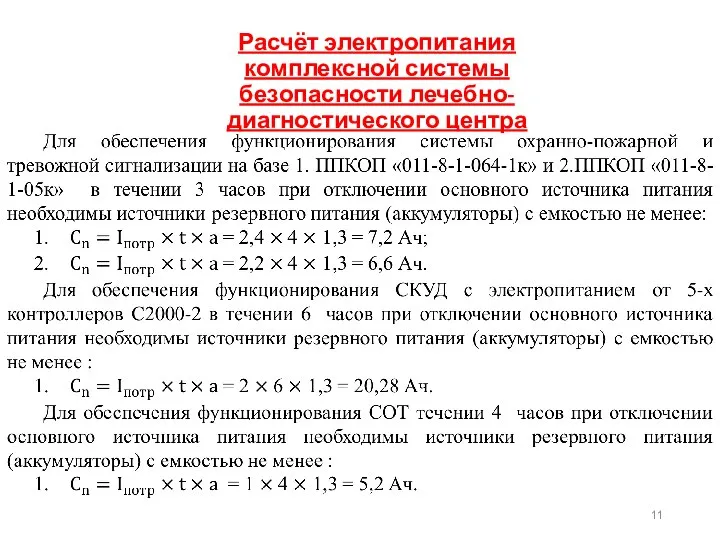 Расчёт электропитания комплексной системы безопасности лечебно-диагностического центра

Для обеспечения функционирования системы охранно-пожарной и тревожной сигнализации на базе 1. ППКОП «011-8-1-064-1к» и 2.ППКОП «011-8-1-05к» в течении 3 часов при отключении основного источника питания необходимы источники резервного питания (аккумуляторы) с емкостью не менее:

1. $C_n = I_{потр} \times t \times a = 2,4 \times 4 \times 1,3 = 7,2$ Ач;
2. $C_n = I_{потр} \times t \times a = 2,2 \times 4 \times 1,3 = 6,6$ Ач.

Для обеспечения функционирования СКУД с электропитанием от 5-х контроллеров С2000-2 в течении 6 часов при отключении основного источника питания необходимы источники резервного питания (аккумуляторы) с емкостью не менее :

1. $C_n = I_{потр} \times t \times a = 2 \times 6 \times 1,3 = 20,28$ Ач.

Для обеспечения функционирования СОТ течении 4 часов при отключении основного источника питания необходимы источники резервного питания (аккумуляторы) с емкостью не менее :

1. $C_n = I_{потр} \times t \times a = 1 \times 4 \times 1,3 = 5,2$ Ач.

11